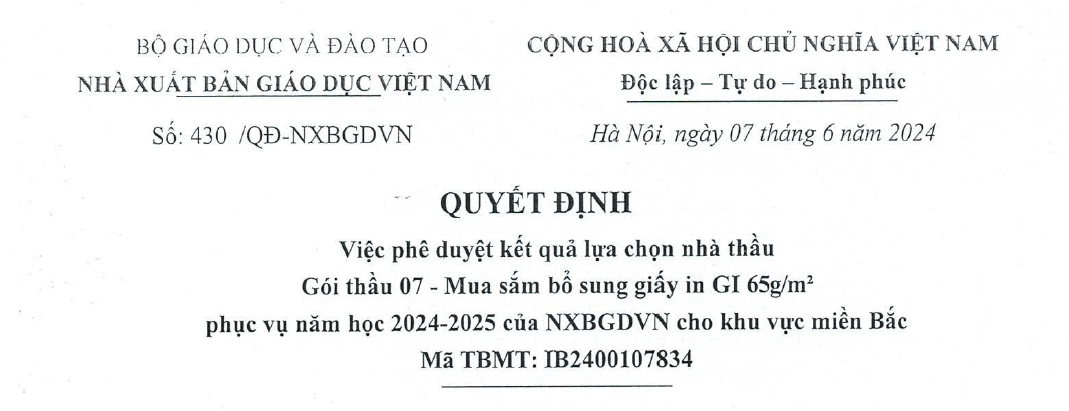 BỘ GIÁO DỤC VÀ ĐÀO TẠO
NHÀ XUẤT BẢN GIÁO DỤC VIỆT NAM

Số: 430 /QĐ-NXBGDVN

CỘNG HOÀ XÃ HỘI CHỦ NGHĨA VIỆT NAM
Độc lập – Tự do – Hạnh phúc

Hà Nội, ngày 07 tháng 6 năm 2024

QUYẾT ĐỊNH
Việc phê duyệt kết quả lựa chọn nhà thầu
Gói thầu 07 - Mua sắm bổ sung giấy in GI 65g/m²
phục vụ năm học 2024-2025 của NXBGDVN cho khu vực miền Bắc
Mã TBMT: IB2400107834